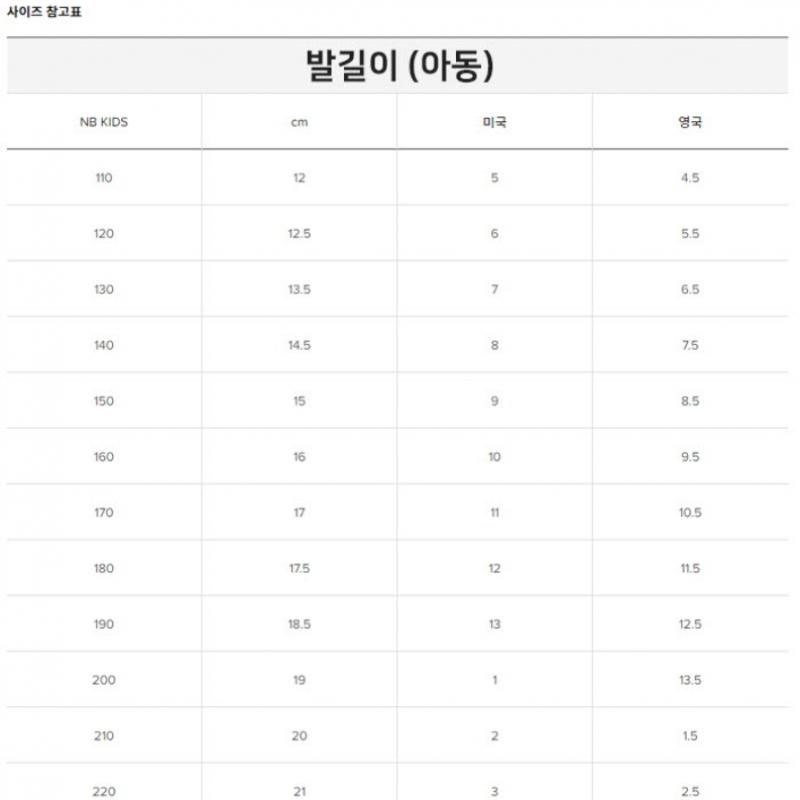 사이즈 참고표

발길이 (아동)

| NB KIDS | cm | 미국 | 영국 |
|---|---|---|---|
| 110 | 12 | 5 | 4.5 |
| 120 | 12.5 | 6 | 5.5 |
| 130 | 13.5 | 7 | 6.5 |
| 140 | 14.5 | 8 | 7.5 |
| 150 | 15 | 9 | 8.5 |
| 160 | 16 | 10 | 9.5 |
| 170 | 17 | 11 | 10.5 |
| 180 | 17.5 | 12 | 11.5 |
| 190 | 18.5 | 13 | 12.5 |
| 200 | 19 | 1 | 13.5 |
| 210 | 20 | 2 | 1.5 |
| 220 | 21 | 3 | 2.5 |